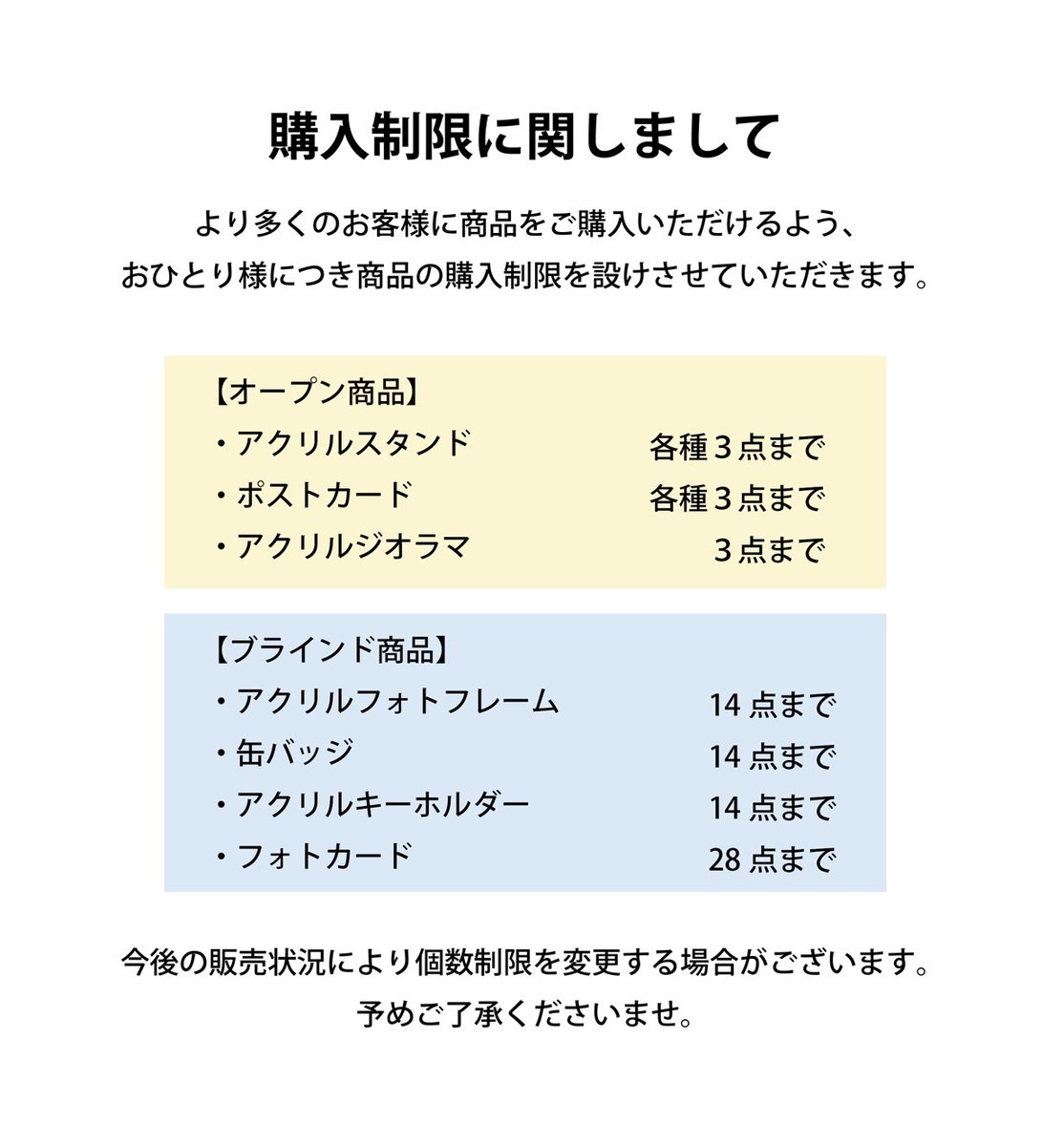 購入制限に関しまして

より多くのお客様に商品をご購入いただけるよう、
おひとり様につき商品の購入制限を設けさせていただきます。

【オープン商品】
・アクリルスタンド 各種3点まで
・ポストカード 各種3点まで
・アクリルジオラマ 3点まで

【ブラインド商品】
・アクリルフォトフレーム 14点まで
・缶バッジ 14点まで
・アクリルキーホルダー 14点まで
・フォトカード 28点まで

今後の販売状況により個数制限を変更する場合がございます。
予めご了承くださいませ。